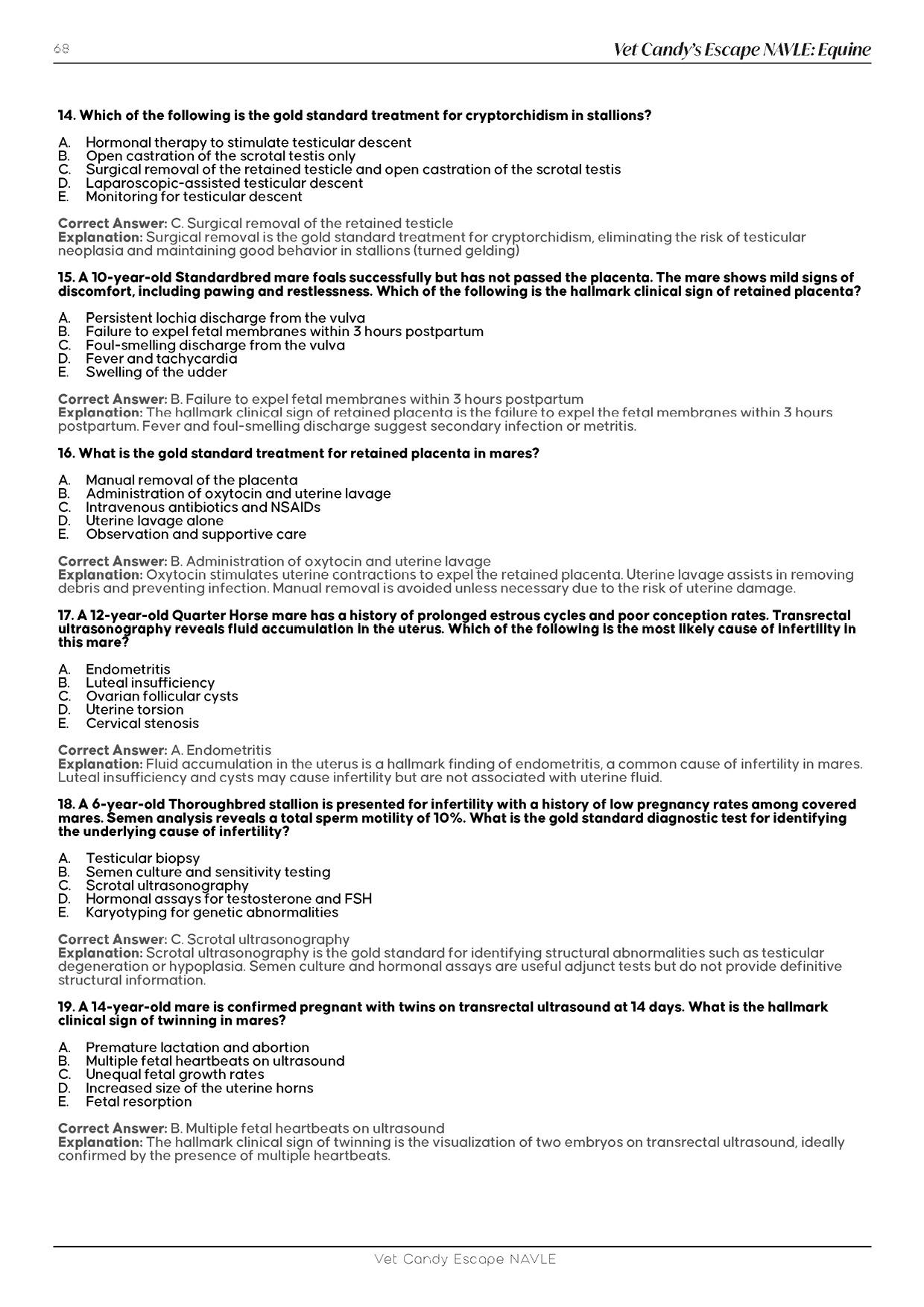 68

Vet Candy's Escape NAVLE: Equine

14. Which of the following is the gold standard treatment for cryptorchidism in stallions?

A. Hormonal therapy to stimulate testicular descent
B. Open castration of the scrotal testis only
C. Surgical removal of the retained testicle and open castration of the scrotal testis
D. Laparoscopic-assisted testicular descent
E. Monitoring for testicular descent

Correct Answer: C. Surgical removal of the retained testicle
Explanation: Surgical removal is the gold standard treatment for cryptorchidism, eliminating the risk of testicular neoplasia and maintaining good behavior in stallions (turned gelding)

15. A 10-year-old Standardbred mare foals successfully but has not passed the placenta. The mare shows mild signs of discomfort, including pawing and restlessness. Which of the following is the hallmark clinical sign of retained placenta?

A. Persistent lochia discharge from the vulva
B. Failure to expel fetal membranes within 3 hours postpartum
C. Foul-smelling discharge from the vulva
D. Fever and tachycardia
E. Swelling of the udder

Correct Answer: B. Failure to expel fetal membranes within 3 hours postpartum
Explanation: The hallmark clinical sign of retained placenta is the failure to expel the fetal membranes within 3 hours postpartum. Fever and foul-smelling discharge suggest secondary infection or metritis.

16. What is the gold standard treatment for retained placenta in mares?

A. Manual removal of the placenta
B. Administration of oxytocin and uterine lavage
C. Intravenous antibiotics and NSAIDs
D. Uterine lavage alone
E. Observation and supportive care

Correct Answer: B. Administration of oxytocin and uterine lavage
Explanation: Oxytocin stimulates uterine contractions to expel the retained placenta. Uterine lavage assists in removing debris and preventing infection. Manual removal is avoided unless necessary due to the risk of uterine damage.

17. A 12-year-old Quarter Horse mare has a history of prolonged estrous cycles and poor conception rates. Transrectal ultrasonography reveals fluid accumulation in the uterus. Which of the following is the most likely cause of infertility in this mare?

A. Endometritis
B. Luteal insufficiency
C. Ovarian follicular cysts
D. Uterine torsion
E. Cervical stenosis

Correct Answer: A. Endometritis
Explanation: Fluid accumulation in the uterus is a hallmark finding of endometritis, a common cause of infertility in mares. Luteal insufficiency and cysts may cause infertility but are not associated with uterine fluid.

18. A 6-year-old Thoroughbred stallion is presented for infertility with a history of low pregnancy rates among covered mares. Semen analysis reveals a total sperm motility of 10%. What is the gold standard diagnostic test for identifying the underlying cause of infertility?

A. Testicular biopsy
B. Semen culture and sensitivity testing
C. Scrotal ultrasonography
D. Hormonal assays for testosterone and FSH
E. Karyotyping for genetic abnormalities

Correct Answer: C. Scrotal ultrasonography
Explanation: Scrotal ultrasonography is the gold standard for identifying structural abnormalities such as testicular degeneration or hypoplasia. Semen culture and hormonal assays are useful adjunct tests but do not provide definitive structural information.

19. A 14-year-old mare is confirmed pregnant with twins on transrectal ultrasound at 14 days. What is the hallmark clinical sign of twinning in mares?

A. Premature lactation and abortion
B. Multiple fetal heartbeats on ultrasound
C. Unequal fetal growth rates
D. Increased size of the uterine horns
E. Fetal resorption

Correct Answer: B. Multiple fetal heartbeats on ultrasound
Explanation: The hallmark clinical sign of twinning is the visualization of two embryos on transrectal ultrasound, ideally confirmed by the presence of multiple heartbeats.

Vet Candy Escape NAVLE